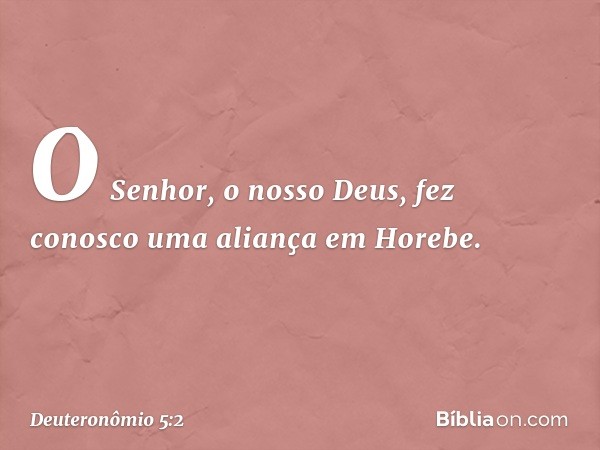 O Senhor, o nosso Deus, fez conosco uma aliança em Horebe.

Deuteronômio 5:2

Bíbliaon.com